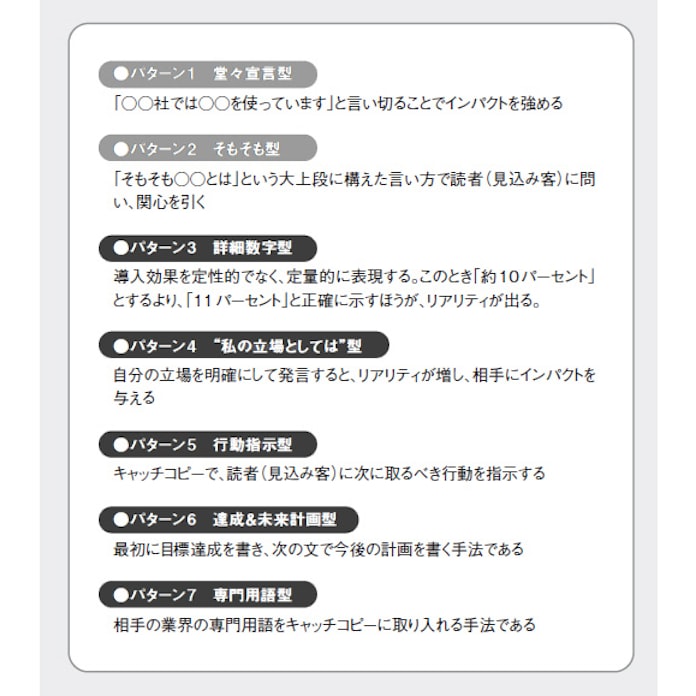 ●パターン1　堂々宣言型

「○○社では○○を使っています」と言い切ることでインパクトを強める

●パターン2　そもそも型

「そもそも○○とは」という大上段に構えた言い方で読者（見込み客）に問い、関心を引く

●パターン3　詳細数字型

導入効果を定性的でなく、定量的に表現する。このとき「約10パーセント」とするより、「11パーセント」と正確に示すほうが、リアリティが出る。

●パターン4　"私の立場としては"型

自分の立場を明確にして発言すると、リアリティが増し、相手にインパクトを与える

●パターン5　行動指示型

キャッチコピーで、読者（見込み客）に次に取るべき行動を指示する

●パターン6　達成&未来計画型

最初に目標達成を書き、次の文で今後の計画を書く手法である

●パターン7　専門用語型

相手の業界の専門用語をキャッチコピーに取り入れる手法である